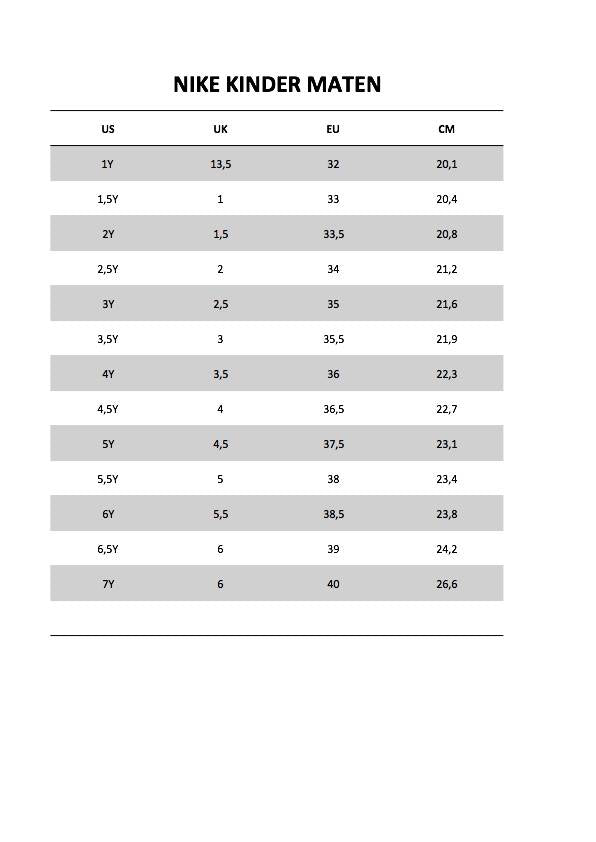 NIKE KINDER MATEN

| US | UK | EU | CM |
|---|---|---|---|
| 1Y | 13,5 | 32 | 20,1 |
| 1,5Y | 1 | 33 | 20,4 |
| 2Y | 1,5 | 33,5 | 20,8 |
| 2,5Y | 2 | 34 | 21,2 |
| 3Y | 2,5 | 35 | 21,6 |
| 3,5Y | 3 | 35,5 | 21,9 |
| 4Y | 3,5 | 36 | 22,3 |
| 4,5Y | 4 | 36,5 | 22,7 |
| 5Y | 4,5 | 37,5 | 23,1 |
| 5,5Y | 5 | 38 | 23,4 |
| 6Y | 5,5 | 38,5 | 23,8 |
| 6,5Y | 6 | 39 | 24,2 |
| 7Y | 6 | 40 | 26,6 |